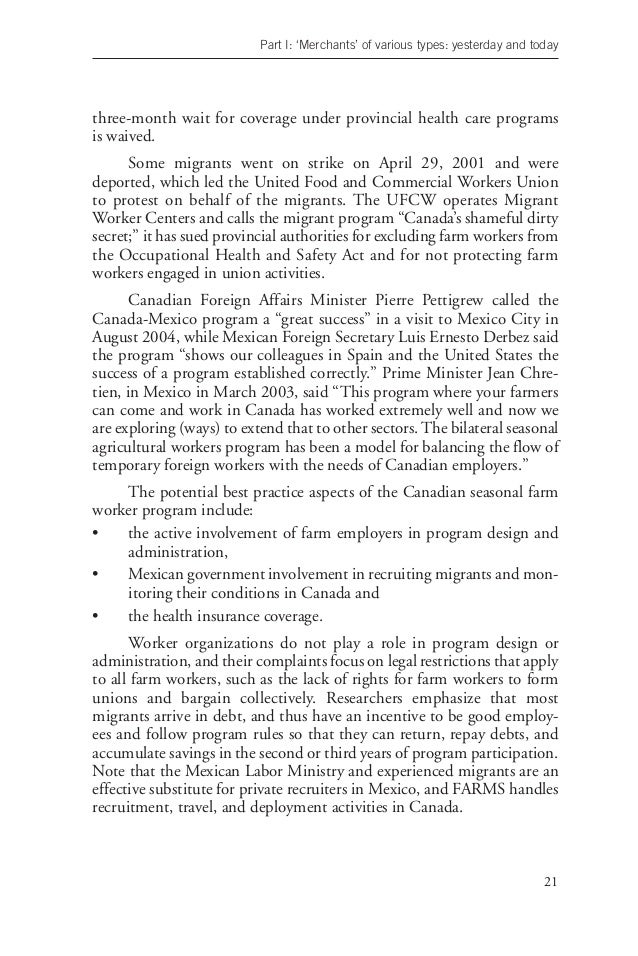 Part I: 'Merchants' of various types: yesterday and today

three-month wait for coverage under provincial health care programs is waived.

Some migrants went on strike on April 29, 2001 and were deported, which led the United Food and Commercial Workers Union to protest on behalf of the migrants. The UFCW operates Migrant Worker Centers and calls the migrant program "Canada's shameful dirty secret;" it has sued provincial authorities for excluding farm workers from the Occupational Health and Safety Act and for not protecting farm workers engaged in union activities.

Canadian Foreign Affairs Minister Pierre Pettigrew called the Canada-Mexico program a "great success" in a visit to Mexico City in August 2004, while Mexican Foreign Secretary Luis Ernesto Derbez said the program "shows our colleagues in Spain and the United States the success of a program established correctly." Prime Minister Jean Chretien, in Mexico in March 2003, said "This program where your farmers can come and work in Canada has worked extremely well and now we are exploring (ways) to extend that to other sectors. The bilateral seasonal agricultural workers program has been a model for balancing the flow of temporary foreign workers with the needs of Canadian employers."

The potential best practice aspects of the Canadian seasonal farm worker program include:

• the active involvement of farm employers in program design and administration,
• Mexican government involvement in recruiting migrants and monitoring their conditions in Canada and
• the health insurance coverage.

Worker organizations do not play a role in program design or administration, and their complaints focus on legal restrictions that apply to all farm workers, such as the lack of rights for farm workers to form unions and bargain collectively. Researchers emphasize that most migrants arrive in debt, and thus have an incentive to be good employees and follow program rules so that they can return, repay debts, and accumulate savings in the second or third years of program participation. Note that the Mexican Labor Ministry and experienced migrants are an effective substitute for private recruiters in Mexico, and FARMS handles recruitment, travel, and deployment activities in Canada.

21